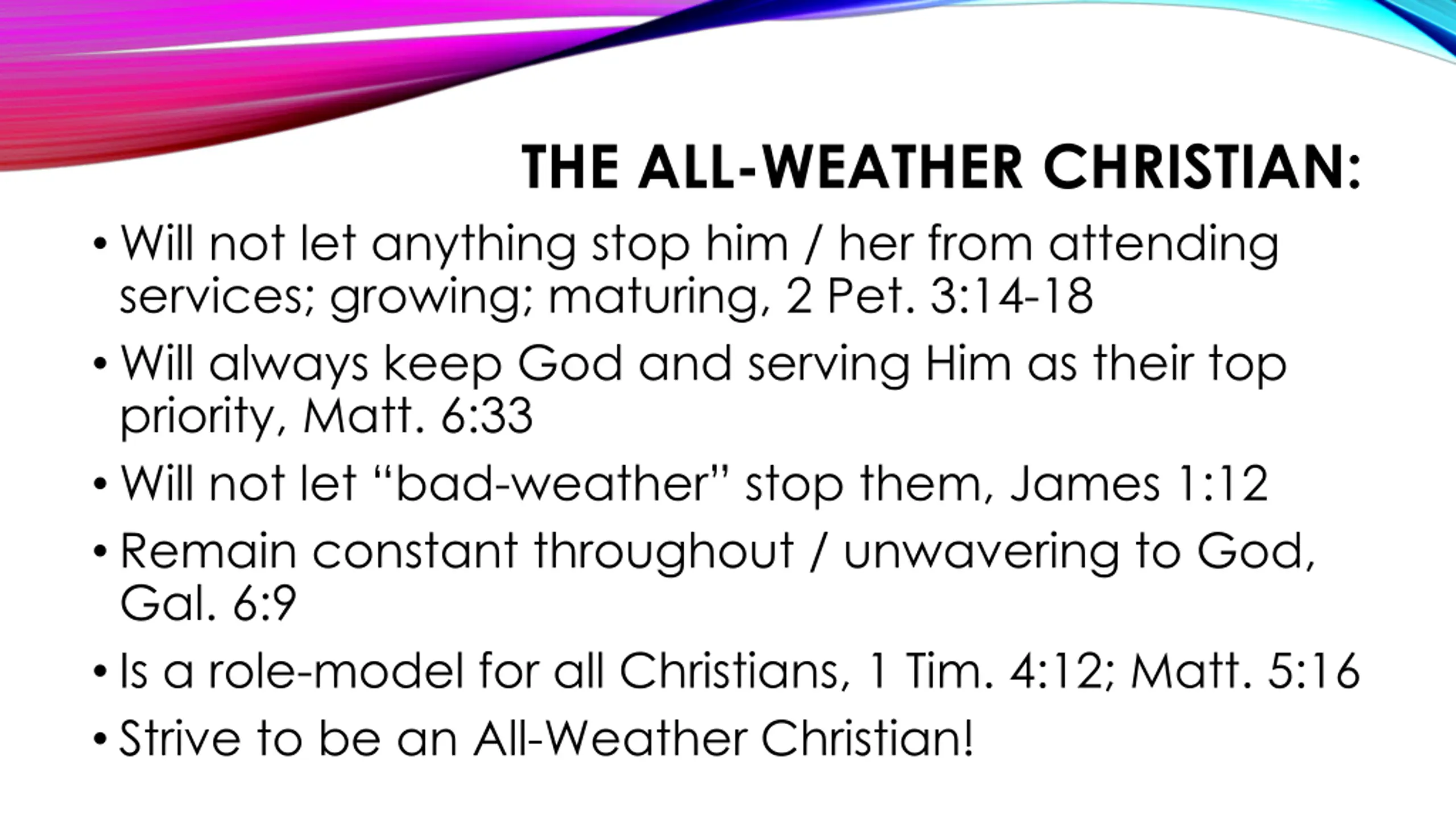 THE ALL-WEATHER CHRISTIAN:

• Will not let anything stop him / her from attending services; growing; maturing, 2 Pet. 3:14-18
• Will always keep God and serving Him as their top priority, Matt. 6:33
• Will not let “bad-weather” stop them, James 1:12
• Remain constant throughout / unwavering to God, Gal. 6:9
• Is a role-model for all Christians, 1 Tim. 4:12; Matt. 5:16
• Strive to be an All-Weather Christian!